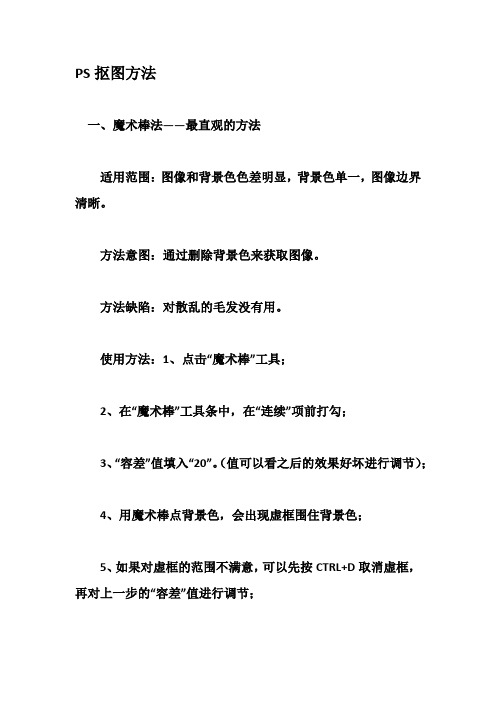 PS 抠图方法

一、魔术棒法——最直观的方法

适用范围：图像和背景色色差明显，背景色单一，图像边界清晰。

方法意图：通过删除背景色来获取图像。

方法缺陷：对散乱的毛发没有用。

使用方法：1、点击“魔术棒”工具；

2、在“魔术棒”工具条中，在“连续”项前打勾；

3、“容差”值填入“20”。(值可以看之后的效果好坏进行调节)；

4、用魔术棒点背景色，会出现虚框围住背景色；

5、如果对虚框的范围不满意，可以先按 CTRL+D 取消虚框，再对上一步的“容差”值进行调节；